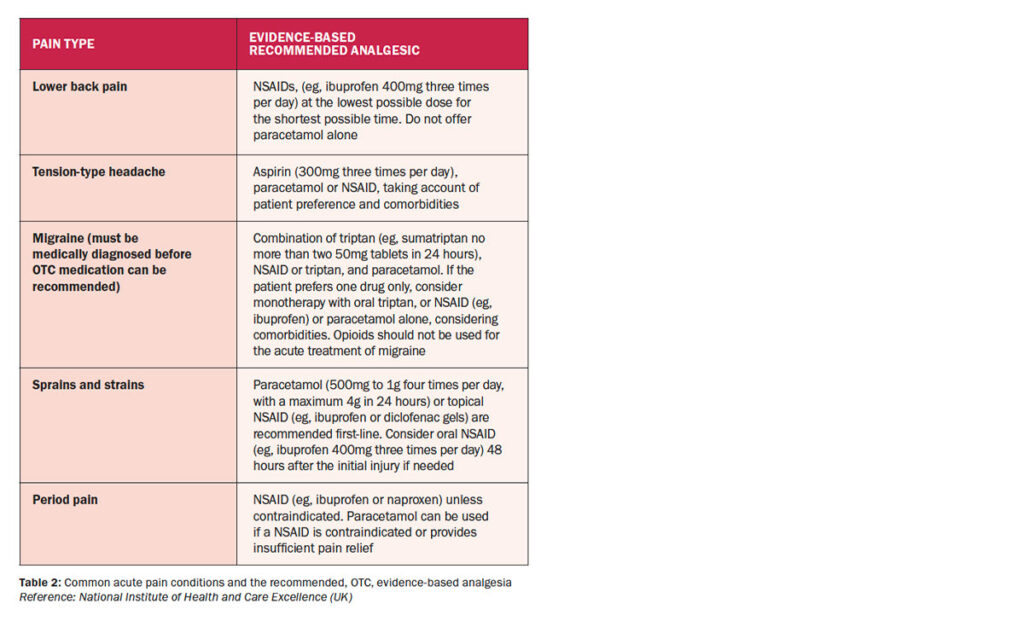 | PAIN TYPE | EVIDENCE-BASED RECOMMENDED ANALGESIC |
|---|---|
| Lower back pain | NSAIDs, (eg, ibuprofen 400mg three times per day) at the lowest possible dose for the shortest possible time. Do not offer paracetamol alone |
| Tension-type headache | Aspirin (300mg three times per day), paracetamol or NSAID, taking account of patient preference and comorbidities |
| Migraine (must be medically diagnosed before OTC medication can be recommended) | Combination of triptan (eg, sumatriptan no more than two 50mg tablets in 24 hours), NSAID or triptan, and paracetamol. If the patient prefers one drug only, consider monotherapy with oral triptan, or NSAID (eg, ibuprofen) or paracetamol alone, considering comorbidities. Opioids should not be used for the acute treatment of migraine |
| Sprains and strains | Paracetamol (500mg to 1g four times per day, with a maximum 4g in 24 hours) or topical NSAID (eg, ibuprofen or diclofenac gels) are recommended first-line. Consider oral NSAID (eg, ibuprofen 400mg three times per day) 48 hours after the initial injury if needed |
| Period pain | NSAID (eg, ibuprofen or naproxen) unless contraindicated. Paracetamol can be used if a NSAID is contraindicated or provides insufficient pain relief |

Table 2: Common acute pain conditions and the recommended, OTC, evidence-based analgesia
Reference: National Institute of Health and Care Excellence (UK)